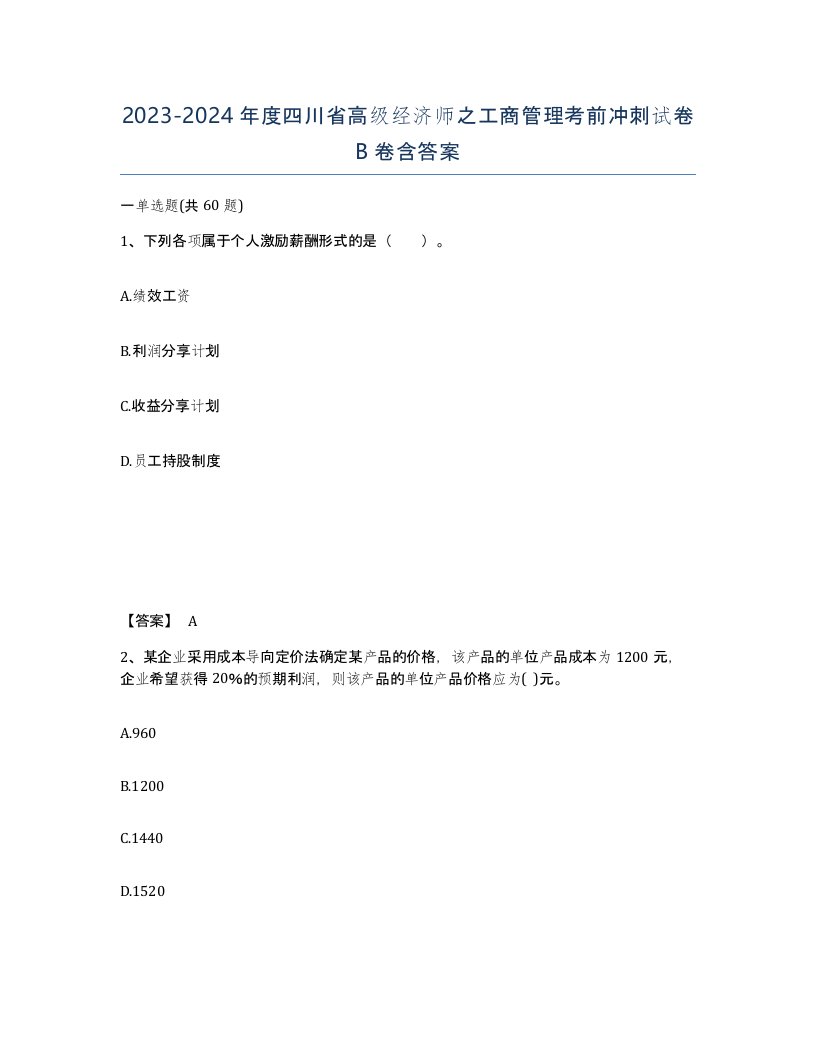 2023-2024年度四川省高级经济师之工商管理考前冲刺试卷B卷含答案

一单选题(共60题)

1、下列各项属于个人激励薪酬形式的是（　　）。

A.绩效工资

B.利润分享计划

C.收益分享计划

D.员工持股制度

【答案】 A

2、某企业采用成本导向定价法确定某产品的价格，该产品的单位产品成本为1200元，企业希望获得20%的预期利润，则该产品的单位产品价格应为( )元。

A.960

B.1200

C.1440

D.1520